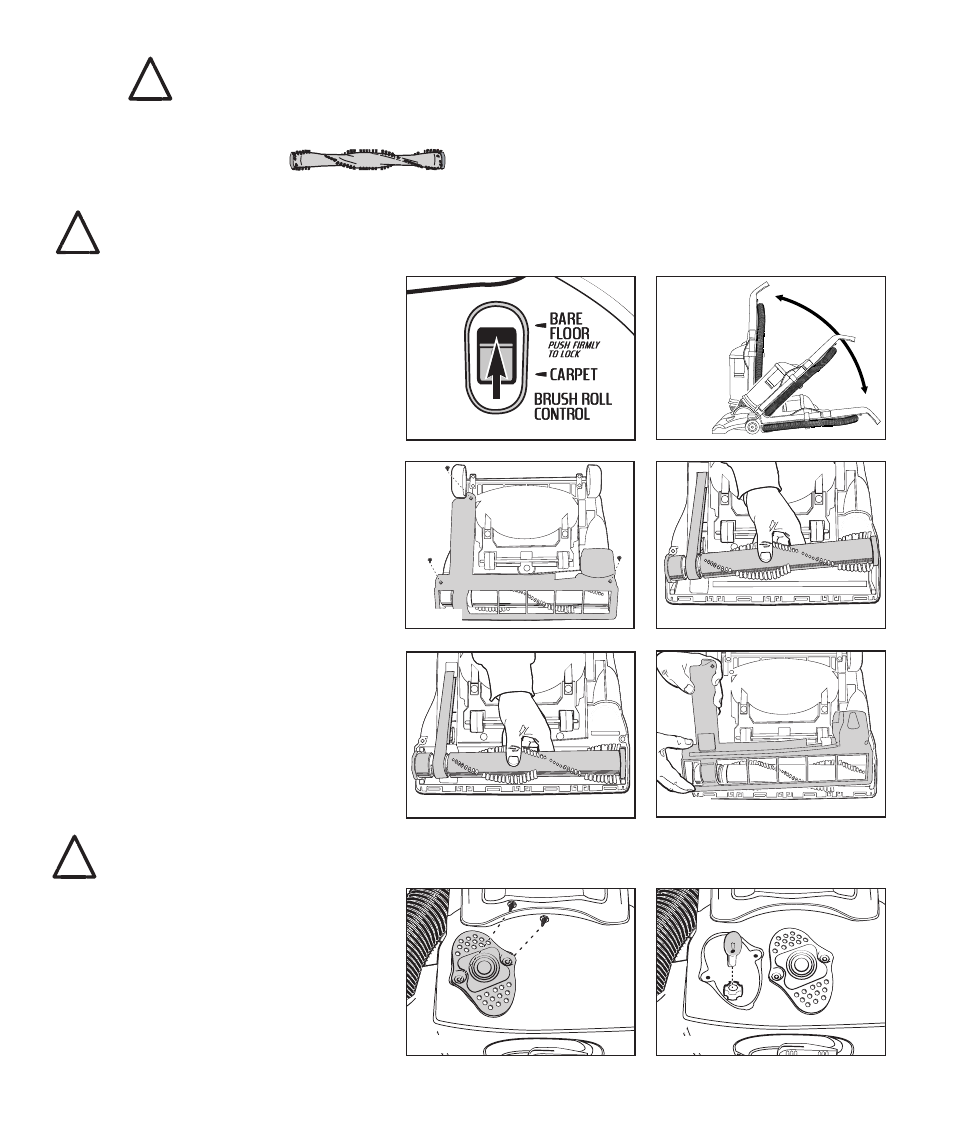 BARE FLOOR
PUSH FIRMLY TO LOCK
CARPET
BRUSH ROLL CONTROL